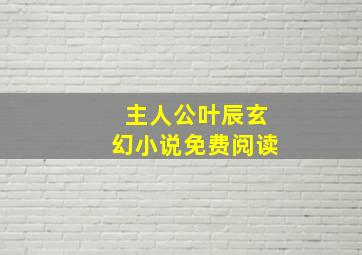 主人公叶辰玄幻小说免费阅读